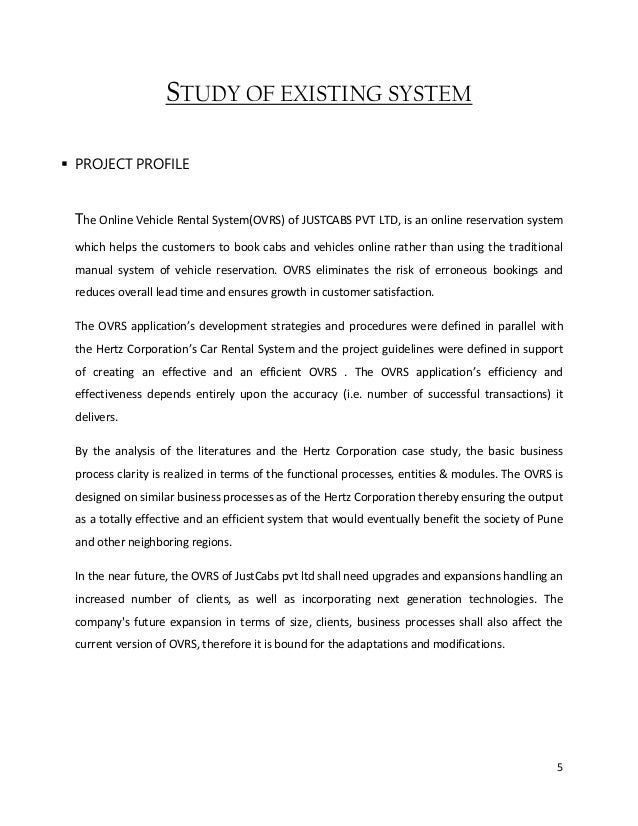 STUDY OF EXISTING SYSTEM

▪ PROJECT PROFILE

The Online Vehicle Rental System(OVRS) of JUSTCABS PVT LTD, is an online reservation system which helps the customers to book cabs and vehicles online rather than using the traditional manual system of vehicle reservation. OVRS eliminates the risk of erroneous bookings and reduces overall lead time and ensures growth in customer satisfaction.

The OVRS application's development strategies and procedures were defined in parallel with the Hertz Corporation's Car Rental System and the project guidelines were defined in support of creating an effective and an efficient OVRS . The OVRS application's efficiency and effectiveness depends entirely upon the accuracy (i.e. number of successful transactions) it delivers.

By the analysis of the literatures and the Hertz Corporation case study, the basic business process clarity is realized in terms of the functional processes, entities & modules. The OVRS is designed on similar business processes as of the Hertz Corporation thereby ensuring the output as a totally effective and an efficient system that would eventually benefit the society of Pune and other neighboring regions.

In the near future, the OVRS of JustCabs pvt ltd shall need upgrades and expansions handling an increased number of clients, as well as incorporating next generation technologies. The company's future expansion in terms of size, clients, business processes shall also affect the current version of OVRS, therefore it is bound for the adaptations and modifications.

5